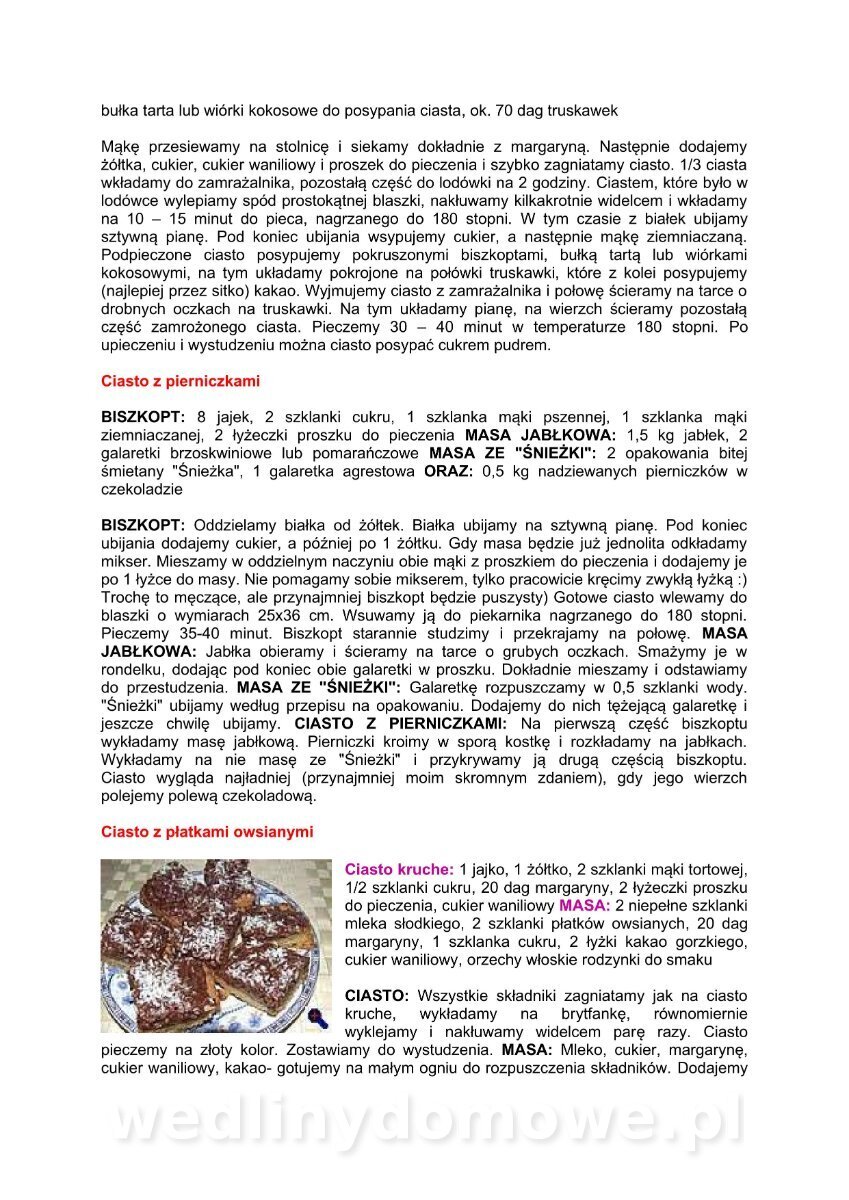 bułka tarta lub wiórki kokosowe do posypania ciasta, ok. 70 dag truskawek

Mąkę przesiewamy na stolnicę i siekamy dokładnie z margaryną. Następnie dodajemy żółtka, cukier, cukier waniliowy i proszek do pieczenia i szybko zagniatamy ciasto. 1/3 ciasta wkładamy do zamrażalnika, pozostałą część do lodówki na 2 godziny. Ciastem, które było w lodówce wylepiamy spód prostokątnej blaszki, nakłuwamy kilkakrotnie widelcem i wkładamy na 10 – 15 minut do pieca, nagrzanego do 180 stopni. W tym czasie z białek ubijamy sztywną pianę. Pod koniec ubijania wsypujemy cukier, a następnie mąkę ziemniaczaną. Podpieczone ciasto posypujemy pokruszonymi biszkoptami, bułką tartą lub wiórkami kokosowymi, na tym układamy pokrojone na połówki truskawki, które z kolei posypujemy (najlepiej przez sitko) kakao. Wyjmujemy ciasto z zamrażalnika i połowę ścieramy na tarce o drobnych oczkach na truskawki. Na tym układamy pianę, na wierzch ścieramy pozostałą część zamrożonego ciasta. Pieczemy 30 – 40 minut w temperaturze 180 stopni. Po upieczeniu i wystudzeniu można ciasto posypać cukrem pudrem.

Ciasto z pierniczkami

BISZKOPT: 8 jajek, 2 szklanki cukru, 1 szklanka mąki pszennej, 1 szklanka mąki ziemniaczanej, 2 łyżeczki proszku do pieczenia MASA JABŁKOWA: 1,5 kg jabłek, 2 galaretki brzoskwiniowe lub pomarańczowe MASA ZE "ŚNIEŻKI": 2 opakowania bitej śmietany "Śnieżka", 1 galaretka agrestowa ORAZ: 0,5 kg nadziewanych pierniczków w czekoladzie

BISZKOPT: Oddzielamy białka od żółtek. Białka ubijamy na sztywną pianę. Pod koniec ubijania dodajemy cukier, a później po 1 żółtku. Gdy masa będzie już jednolita odkładamy mikser. Mieszamy w oddzielnym naczyniu obie mąki z proszkiem do pieczenia i dodajemy je po 1 łyżce do masy. Nie pomagamy sobie mikserem, tylko pracowicie kręcimy zwykłą łyżką :) Trochę to męczące, ale przynajmniej biszkopt będzie puszysty) Gotowe ciasto wlewamy do blaszki o wymiarach 25x36 cm. Wsuwamy ją do piekarnika nagrzanego do 180 stopni. Pieczemy 35-40 minut. Biszkopt starannie studzimy i przekrajamy na połowę. MASA JABŁKOWA: Jabłka obieramy i ścieramy na tarce o grubych oczkach. Smażymy je w rondelku, dodając pod koniec obie galaretki w proszku. Dokładnie mieszamy i odstawiamy do przestudzenia. MASA ZE "ŚNIEŻKI": Galaretkę rozpuszczamy w 0,5 szklanki wody. "Śnieżki" ubijamy według przepisu na opakowaniu. Dodajemy do nich tężejącą galaretkę i jeszcze chwilę ubijamy. CIASTO Z PIERNICZKAMI: Na pierwszą część biszkoptu wykładamy masę jabłkową. Pierniczki kroimy w sporą kostkę i rozkładamy na jabłkach. Wykładamy na nie masę ze "Śnieżki" i przykrywamy ją drugą częścią biszkoptu. Ciasto wygląda najładniej (przynajmniej moim skromnym zdaniem), gdy jego wierzch polejemy polewą czekoladową.

Ciasto z płatkami owsianymi

Ciasto kruche: 1 jajko, 1 żółtko, 2 szklanki mąki tortowej, 1/2 szklanki cukru, 20 dag margaryny, 2 łyżeczki proszku do pieczenia, cukier waniliowy MASA: 2 niepełne szklanki mleka słodkiego, 2 szklanki płatków owsianych, 20 dag margaryny, 1 szklanka cukru, 2 łyżki kakao gorzkiego, cukier waniliowy, orzechy włoskie rodzynki do smaku

CIASTO: Wszystkie składniki zagniatamy jak na ciasto kruche, wykładamy na brytfankę, równomiernie wyklejamy i nakłuwamy widelcem parę razy. Ciasto pieczemy na złoty kolor. Zostawiamy do wystudzenia. MASA: Mleko, cukier, margarynę, cukier waniliowy, kakao- gotujemy na małym ogniu do rozpuszczenia składników. Dodajemy

wedlinydomowe.pl